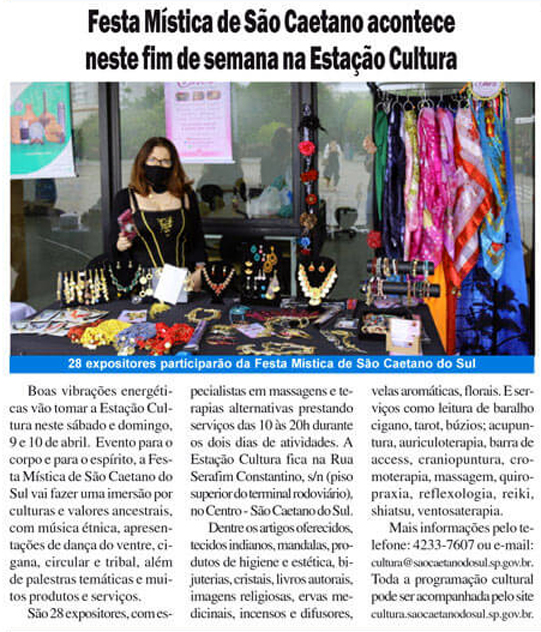 Festa Mística de São Caetano acontece neste fim de semana na Estação Cultura

28 expositores participarão da Festa Mística de São Caetano do Sul

Boas vibrações energéticas vão tomar a Estação Cultura neste sábado e domingo, 9 e 10 de abril. Evento para o corpo e para o espírito, a Festa Mística de São Caetano do Sul vai fazer uma imersão por culturas e valores ancestrais, com música étnica, apresentações de dança do ventre, cigana, circular e tribal, além de palestras temáticas e muitos produtos e serviços.

São 28 expositores, com especialistas em massagens e terapias alternativas prestando serviços das 10 às 20h durante os dois dias de atividades. A Estação Cultura fica na Rua Serafim Constantino, s/n (piso superior do terminal rodoviário), no Centro - São Caetano do Sul.

Dentre os artigos oferecidos, tecidos indianos, mandalas, produtos de higiene e estética, bijuterias, cristais, livros autorais, imagens religiosas, ervas medicinais, incensos e difusores, velas aromáticas, florais. E serviços como leitura de baralho cigano, tarot, búzios; acupuntura, auriculoterapia, barra de access, craniopuntura, cromoterapia, massagem, quiropraxia, reflexologia, reiki, shiatsu, ventosaterapia.

Mais informações pelo telefone: 4233-7607 ou e-mail: cultura@saocaetanodosul.sp.gov.br. Toda a programação cultural pode ser acompanhada pelo site cultura.saocaetanodosul.sp.gov.br.